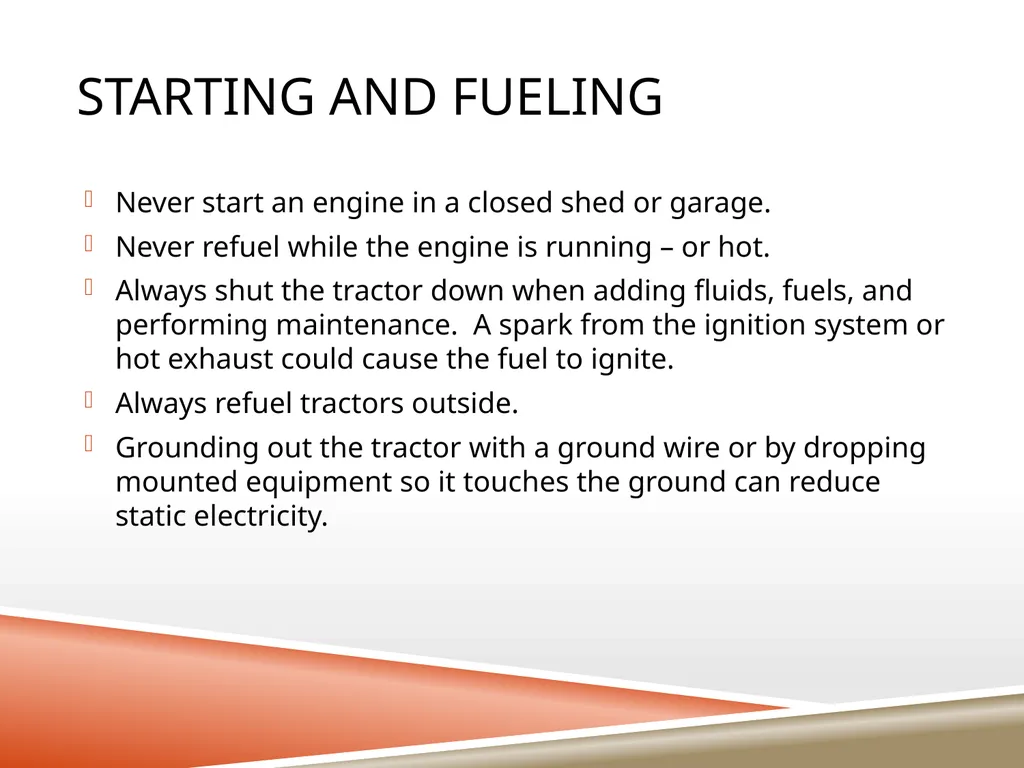 STARTING AND FUELING

Never start an engine in a closed shed or garage.

Never refuel while the engine is running – or hot.

Always shut the tractor down when adding fluids, fuels, and performing maintenance.  A spark from the ignition system or hot exhaust could cause the fuel to ignite.

Always refuel tractors outside.

Grounding out the tractor with a ground wire or by dropping mounted equipment so it touches the ground can reduce static electricity.